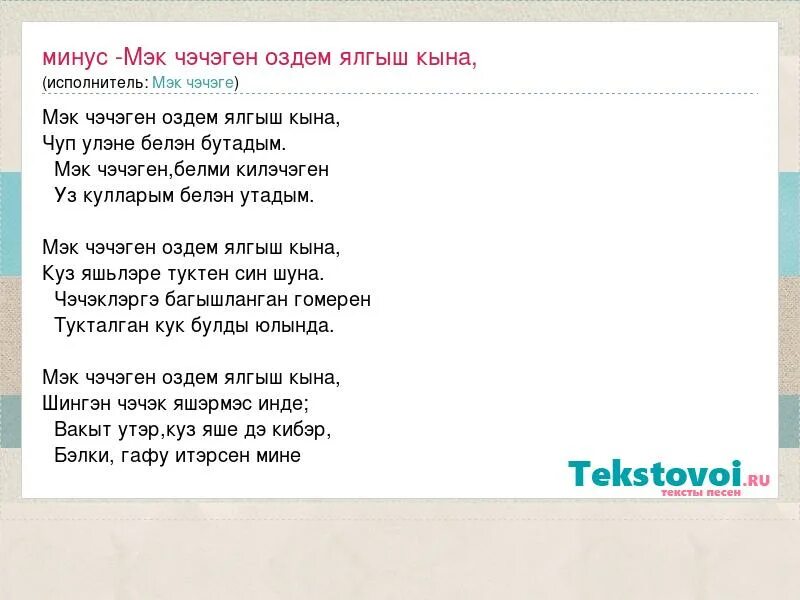 минус -Мэк чэчэген оздем ялгыш кына,
(исполнитель: Мэк чэчэге)

Мэк чэчэген оздем ялгыш кына,
Чуп улэне белэн бутадым.
Мэк чэчэген,белми килэчэген
Уз кулларым белэн утадым.

Мэк чэчэген оздем ялгыш кына,
Куз яшьлэре туктен син шуна.
Чэчэклэргэ багышланган гомерен
Тукталган кук булды юлында.

Мэк чэчэген оздем ялгыш кына,
Шингэн чэчэк яшэрмэс инде;
Вакыт утэр,куз яше дэ кибэр,
Бэлки, гафу итэрсен мине

Tekstovoi.RU
тексты песен